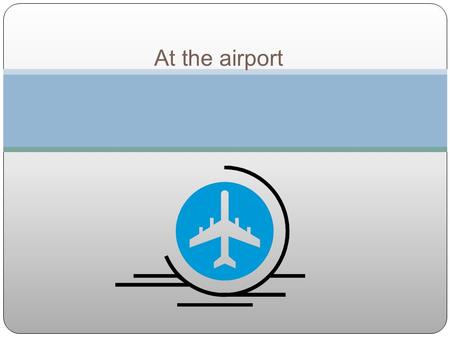 At the airport